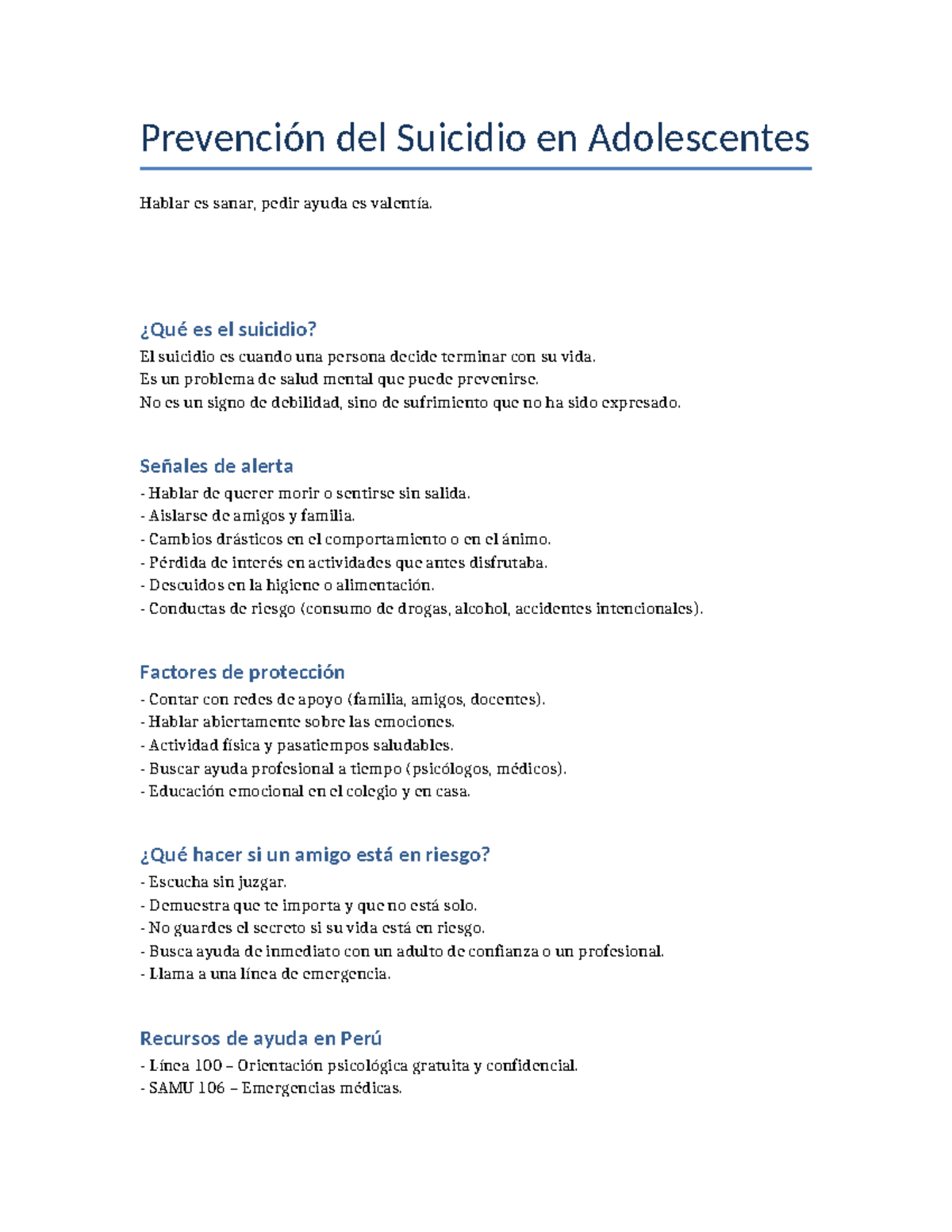 Prevención del Suicidio en Adolescentes

Hablar es sanar, pedir ayuda es valentía.

¿Qué es el suicidio?

El suicidio es cuando una persona decide terminar con su vida.
Es un problema de salud mental que puede prevenirse.
No es un signo de debilidad, sino de sufrimiento que no ha sido expresado.

Señales de alerta

- Hablar de querer morir o sentirse sin salida.
- Aislarse de amigos y familia.
- Cambios drásticos en el comportamiento o en el ánimo.
- Pérdida de interés en actividades que antes disfrutaba.
- Descuidos en la higiene o alimentación.
- Conductas de riesgo (consumo de drogas, alcohol, accidentes intencionales).

Factores de protección

- Contar con redes de apoyo (familia, amigos, docentes).
- Hablar abiertamente sobre las emociones.
- Actividad física y pasatiempos saludables.
- Buscar ayuda profesional a tiempo (psicólogos, médicos).
- Educación emocional en el colegio y en casa.

¿Qué hacer si un amigo está en riesgo?

- Escucha sin juzgar.
- Demuestra que te importa y que no está solo.
- No guardes el secreto si su vida está en riesgo.
- Busca ayuda de inmediato con un adulto de confianza o un profesional.
- Llama a una línea de emergencia.

Recursos de ayuda en Perú

- Línea 100 – Orientación psicológica gratuita y confidencial.
- SAMU 106 – Emergencias médicas.